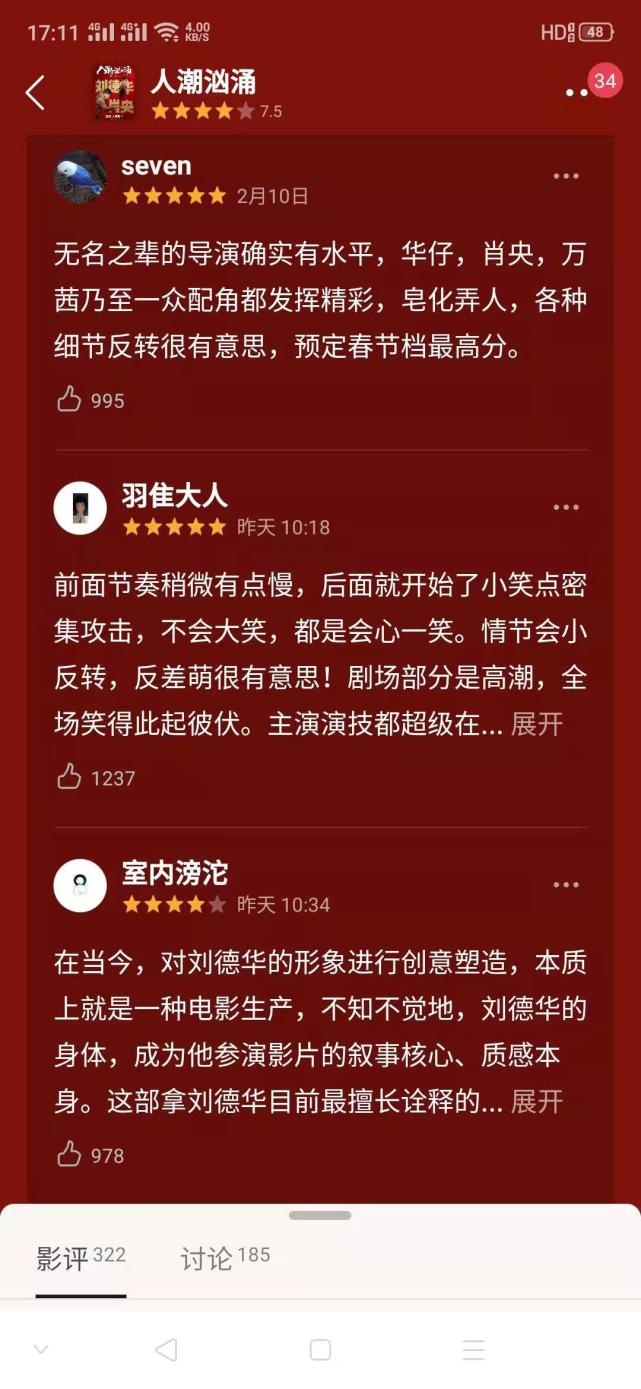 17:11 4G 4G 4.00 KB/S HD 48

人潮汹涌
7.5
34

seven
2月10日

无名之辈的导演确实有水平，华仔，肖央，万茜乃至一众配角都发挥精彩，皂化弄人，各种细节反转很有意思，预定春节档最高分。

995

羽佳大人
昨天 10:18

前面节奏稍微有点慢，后面就开始了小笑点密集攻击，不会大笑，都是会心一笑。情节会小反转，反差萌很有意思！剧场部分是高潮，全场笑得此起彼伏。主演演技都超级在... 展开

1237

室内滂沱
昨天 10:34

在当今，对刘德华的形象进行创意塑造，本质上就是一种电影生产，不知不觉地，刘德华的身体，成为他参演影片的叙事核心、质感本身。这部拿刘德华目前最擅长诠释的... 展开

978

影评 322　讨论 185